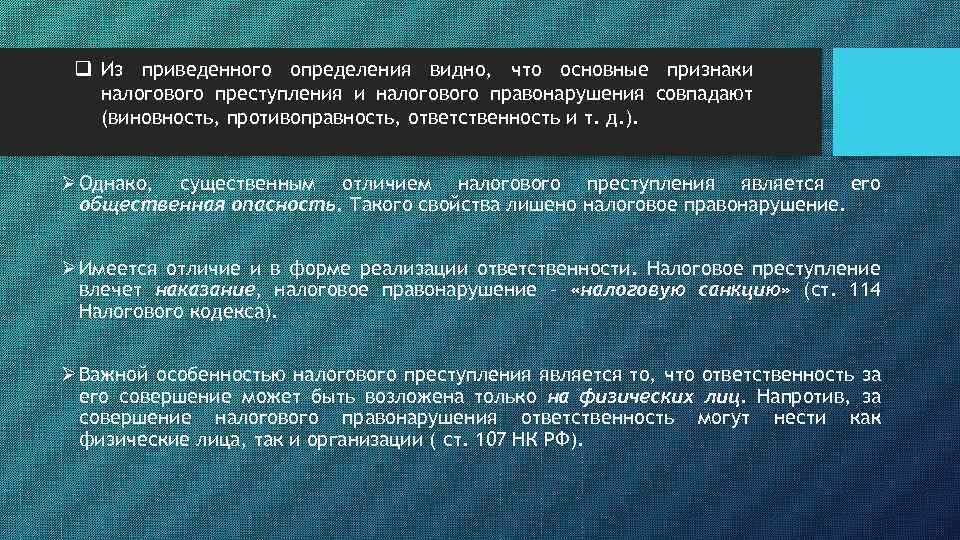 ❑ Из приведенного определения видно, что основные признаки налогового преступления и налогового правонарушения совпадают (виновность, противоправность, ответственность и т. д.).

➢ Однако, существенным отличием налогового преступления является его общественная опасность. Такого свойства лишено налоговое правонарушение.

➢ Имеется отличие и в форме реализации ответственности. Налоговое преступление влечет наказание, налоговое правонарушение – «налоговую санкцию» (ст. 114 Налогового кодекса).

➢ Важной особенностью налогового преступления является то, что ответственность за его совершение может быть возложена только на физических лиц. Напротив, за совершение налогового правонарушения ответственность могут нести как физические лица, так и организации ( ст. 107 НК РФ).